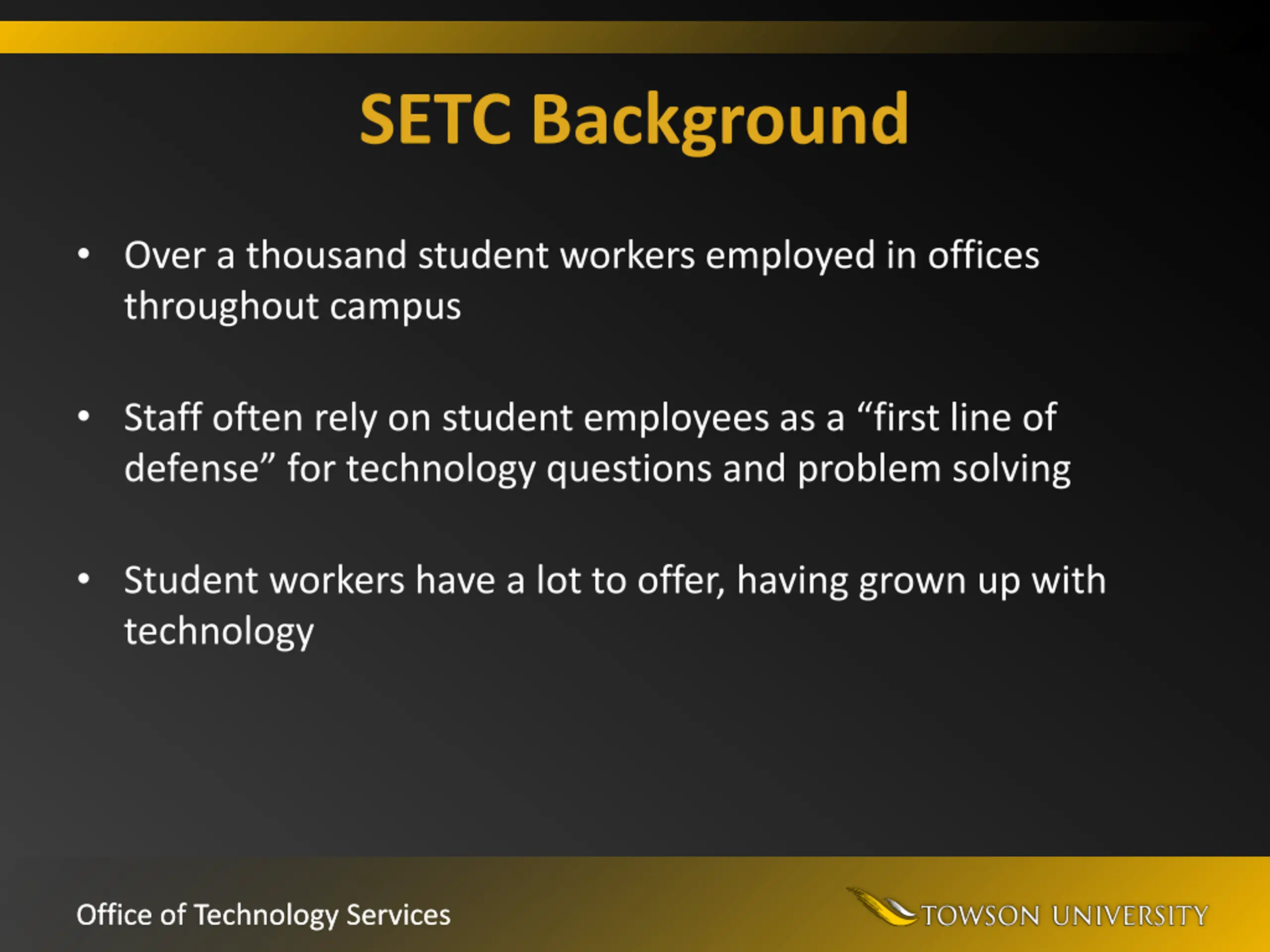 SETC Background

• Over a thousand student workers employed in offices throughout campus

• Staff often rely on student employees as a “first line of defense” for technology questions and problem solving

• Student workers have a lot to offer, having grown up with technology

Office of Technology Services

TOWSON UNIVERSITY